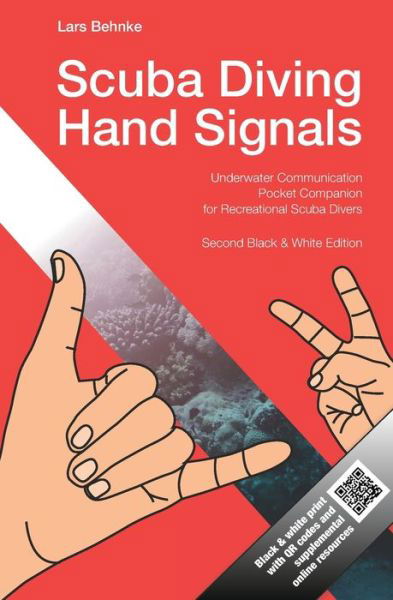 Lars Behnke

Scuba Diving Hand Signals

Underwater Communication Pocket Companion for Recreational Scuba Divers

Second Black & White Edition

Black & white print with QR codes and supplemental online resources